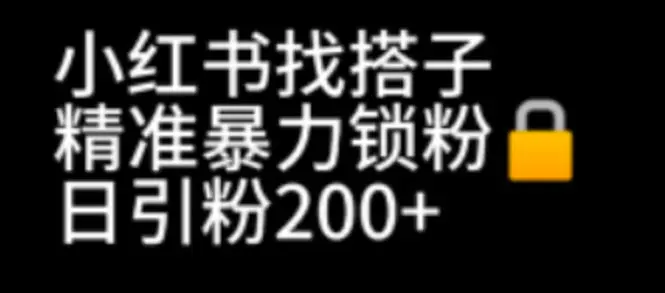 小红书找搭子
精准暴力锁粉
日引粉200+